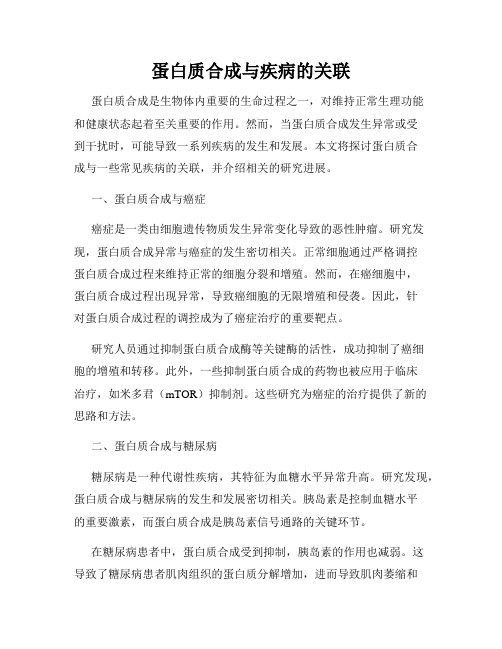 蛋白质合成与疾病的关联

蛋白质合成是生物体内重要的生命过程之一，对维持正常生理功能和健康状态起着至关重要的作用。然而，当蛋白质合成发生异常或受到干扰时，可能导致一系列疾病的发生和发展。本文将探讨蛋白质合成与一些常见疾病的关联，并介绍相关的研究进展。

一、蛋白质合成与癌症

癌症是一类由细胞遗传物质发生异常变化导致的恶性肿瘤。研究发现，蛋白质合成异常与癌症的发生密切相关。正常细胞通过严格调控蛋白质合成过程来维持正常的细胞分裂和增殖。然而，在癌细胞中，蛋白质合成过程出现异常，导致癌细胞的无限增殖和侵袭。因此，针对蛋白质合成过程的调控成为了癌症治疗的重要靶点。

研究人员通过抑制蛋白质合成酶等关键酶的活性，成功抑制了癌细胞的增殖和转移。此外，一些抑制蛋白质合成的药物也被应用于临床治疗，如米多君（mTOR）抑制剂。这些研究为癌症的治疗提供了新的思路和方法。

二、蛋白质合成与糖尿病

糖尿病是一种代谢性疾病，其特征为血糖水平异常升高。研究发现，蛋白质合成与糖尿病的发生和发展密切相关。胰岛素是控制血糖水平的重要激素，而蛋白质合成是胰岛素信号通路的关键环节。

在糖尿病患者中，蛋白质合成受到抑制，胰岛素的作用也减弱。这导致了糖尿病患者肌肉组织的蛋白质分解增加，进而导致肌肉萎缩和